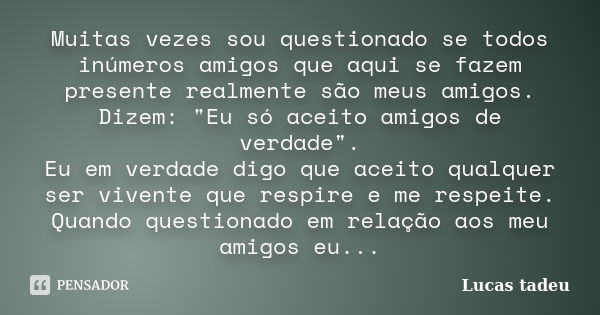 Muitas vezes sou questionado se todos inúmeros amigos que aqui se fazem presente realmente são meus amigos. Dizem: "Eu só aceito amigos de verdade".
Eu em verdade digo que aceito qualquer ser vivente que respire e me respeite. Quando questionado em relação aos meu amigos eu...

PENSADOR

Lucas tadeu